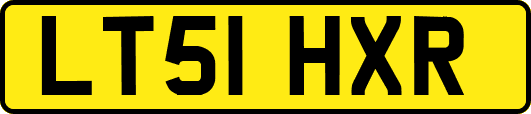 LT51 HXR